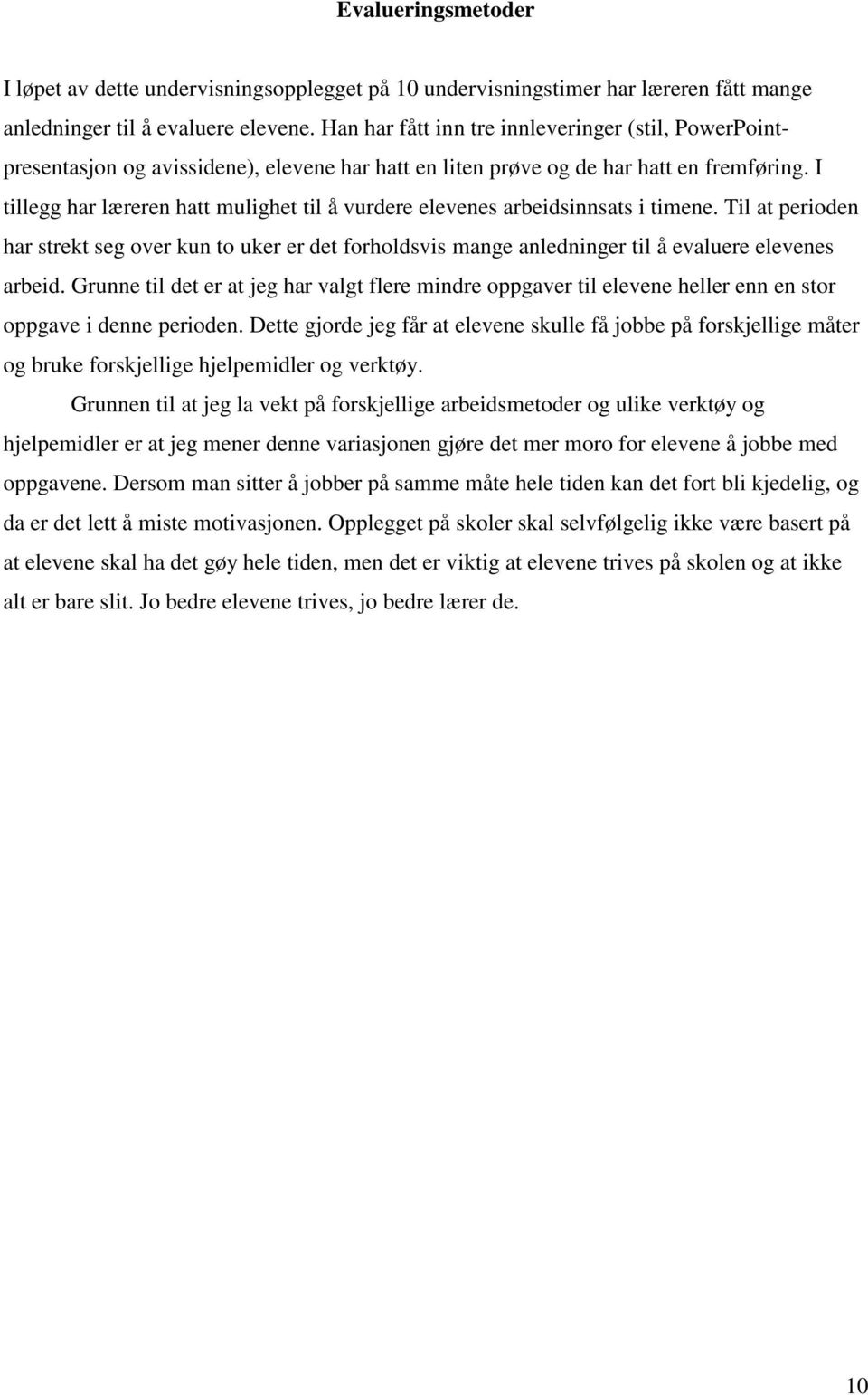 Evalueringsmetoder

I løpet av dette undervisningsopplegget på 10 undervisningstimer har læreren fått mange anledninger til å evaluere elevene. Han har fått inn tre innleveringer (stil, PowerPoint-presentasjon og avissidene), elevene har hatt en liten prøve og de har hatt en fremføring. I tillegg har læreren hatt mulighet til å vurdere elevenes arbeidsinnsats i timene. Til at perioden har strekt seg over kun to uker er det forholdsvis mange anledninger til å evaluere elevenes arbeid. Grunne til det er at jeg har valgt flere mindre oppgaver til elevene heller enn en stor oppgave i denne perioden. Dette gjorde jeg får at elevene skulle få jobbe på forskjellige måter og bruke forskjellige hjelpemidler og verktøy.

Grunnen til at jeg la vekt på forskjellige arbeidsmetoder og ulike verktøy og hjelpemidler er at jeg mener denne variasjonen gjøre det mer moro for elevene å jobbe med oppgavene. Dersom man sitter å jobber på samme måte hele tiden kan det fort bli kjedelig, og da er det lett å miste motivasjonen. Opplegget på skoler skal selvfølgelig ikke være basert på at elevene skal ha det gøy hele tiden, men det er viktig at elevene trives på skolen og at ikke alt er bare slit. Jo bedre elevene trives, jo bedre lærer de.

10